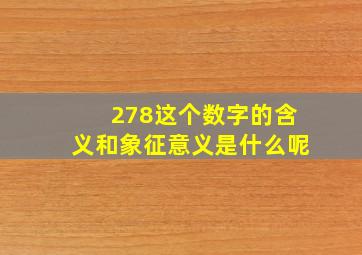 278这个数字的含义和象征意义是什么呢